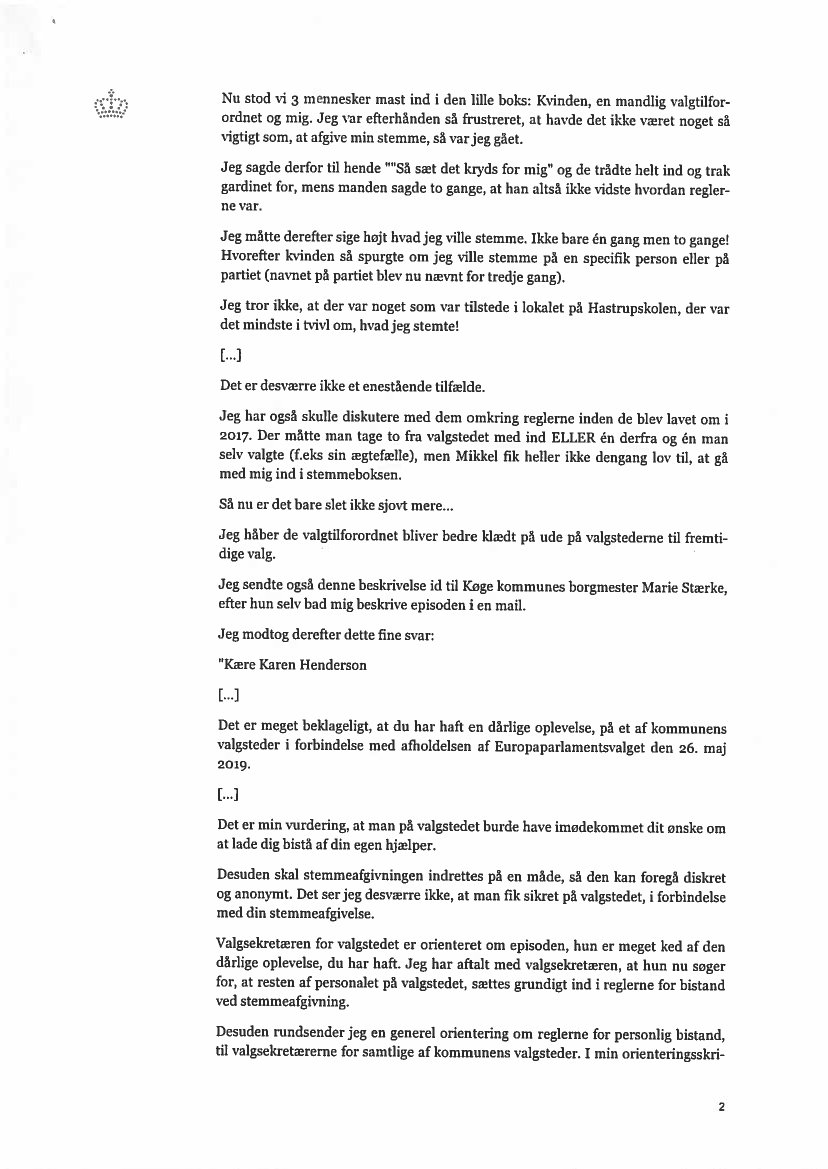 Nu stod vi 3 mennesker mast ind i den lille boks: Kvinden, en mandlig valgtilforordnet og mig. Jeg var efterhånden så frustreret, at havde det ikke været noget så vigtigt som, at afgive min stemme, så var jeg gået.

Jeg sagde derfor til hende ""Så sæt det kryds for mig" og de trådte helt ind og trak gardinet for, mens manden sagde to gange, at han altså ikke vidste hvordan reglerne var.

Jeg måtte derefter sige højt hvad jeg ville stemme. Ikke bare én gang men to gange! Hvorefter kvinden så spurgte om jeg ville stemme på en specifik person eller på partiet (navnet på partiet blev nu nævnt for tredje gang).

Jeg tror ikke, at der var noget som var tilstede i lokalet på Hastrupskolen, der var det mindste i tvivl om, hvad jeg stemte!

[...]

Det er desværre ikke et enestående tilfælde.

Jeg har også skulle diskutere med dem omkring reglerne inden de blev lavet om i 2017. Der måtte man tage to fra valgstedet med ind ELLER én derfra og én man selv valgte (f.eks sin ægtefælle), men Mikkel fik heller ikke dengang lov til, at gå med mig ind i stemmeboksen.

Så nu er det bare slet ikke sjovt mere...

Jeg håber de valgtilforordnet bliver bedre klædt på ude på valgstederne til fremtidige valg.

Jeg sendte også denne beskrivelse id til Køge kommunes borgmester Marie Stærke, efter hun selv bad mig beskrive episoden i en mail.

Jeg modtog derefter dette fine svar:

"Kære Karen Henderson

[...]

Det er meget beklageligt, at du har haft en dårlige oplevelse, på et af kommunens valgsteder i forbindelse med afholdelsen af Europaparlamentsvalget den 26. maj 2019.

[...]

Det er min vurdering, at man på valgstedet burde have imødekommet dit ønske om at lade dig bistå af din egen hjælper.

Desuden skal stemmeafgivningen indrettes på en måde, så den kan foregå diskret og anonymt. Det ser jeg desværre ikke, at man fik sikret på valgstedet, i forbindelse med din stemmeafgivelse.

Valgsekretæren for valgstedet er orienteret om episoden, hun er meget ked af den dårlige oplevelse, du har haft. Jeg har aftalt med valgsekretæren, at hun nu søger for, at resten af personalet på valgstedet, sættes grundigt ind i reglerne for bistand ved stemmeafgivning.

Desuden rundsender jeg en generel orientering om reglerne for personlig bistand, til valgsekretærerne for samtlige af kommunens valgsteder. I min orienteringsskri-

2